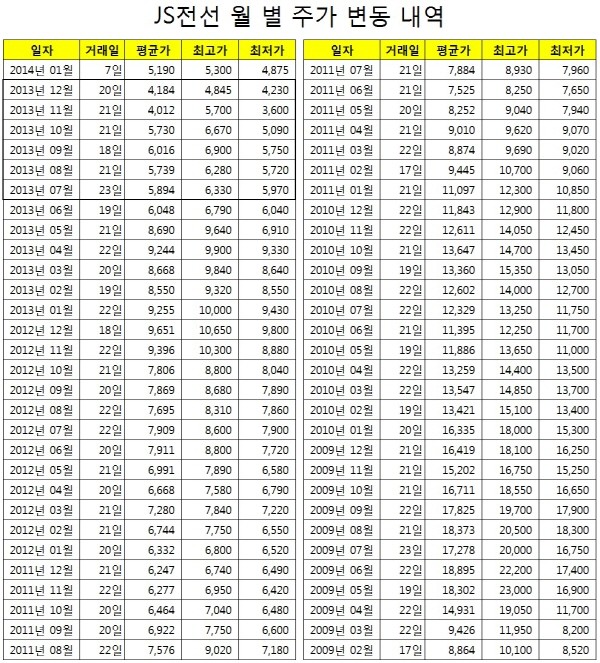 JS전선 월 별 주가 변동 내역

| 일자 | 거래일 | 평균가 | 최고가 | 최저가 |
|---|---|---|---|---|
| 2014년 01월 | 7일 | 5,190 | 5,300 | 4,875 |
| 2013년 12월 | 20일 | 4,184 | 4,845 | 4,230 |
| 2013년 11월 | 21일 | 4,012 | 5,700 | 3,600 |
| 2013년 10월 | 21일 | 5,730 | 6,670 | 5,090 |
| 2013년 09월 | 18일 | 6,016 | 6,900 | 5,750 |
| 2013년 08월 | 21일 | 5,739 | 6,280 | 5,720 |
| 2013년 07월 | 23일 | 5,894 | 6,330 | 5,970 |
| 2013년 06월 | 19일 | 6,048 | 6,790 | 6,040 |
| 2013년 05월 | 21일 | 8,690 | 9,640 | 6,910 |
| 2013년 04월 | 22일 | 9,244 | 9,900 | 9,330 |
| 2013년 03월 | 20일 | 8,668 | 9,840 | 8,640 |
| 2013년 02월 | 19일 | 8,550 | 9,320 | 8,550 |
| 2013년 01월 | 22일 | 9,255 | 10,000 | 9,430 |
| 2012년 12월 | 18일 | 9,651 | 10,650 | 9,800 |
| 2012년 11월 | 22일 | 9,396 | 10,300 | 8,880 |
| 2012년 10월 | 21일 | 7,806 | 8,800 | 8,040 |
| 2012년 09월 | 20일 | 7,869 | 8,680 | 7,890 |
| 2012년 08월 | 22일 | 7,695 | 8,310 | 7,860 |
| 2012년 07월 | 22일 | 7,909 | 8,600 | 7,900 |
| 2012년 06월 | 20일 | 7,911 | 8,800 | 7,720 |
| 2012년 05월 | 21일 | 6,991 | 7,890 | 6,580 |
| 2012년 04월 | 20일 | 6,668 | 7,580 | 6,790 |
| 2012년 03월 | 21일 | 7,280 | 7,840 | 7,220 |
| 2012년 02월 | 21일 | 6,744 | 7,750 | 6,550 |
| 2012년 01월 | 20일 | 6,332 | 6,800 | 6,520 |
| 2011년 12월 | 21일 | 6,247 | 6,740 | 6,490 |
| 2011년 11월 | 22일 | 6,277 | 6,950 | 6,420 |
| 2011년 10월 | 20일 | 6,464 | 7,040 | 6,480 |
| 2011년 09월 | 20일 | 6,922 | 7,750 | 6,600 |
| 2011년 08월 | 22일 | 7,576 | 9,020 | 7,180 |

| 일자 | 거래일 | 평균가 | 최고가 | 최저가 |
|---|---|---|---|---|
| 2011년 07월 | 21일 | 7,884 | 8,930 | 7,960 |
| 2011년 06월 | 21일 | 7,525 | 8,250 | 7,650 |
| 2011년 05월 | 20일 | 8,252 | 9,040 | 7,940 |
| 2011년 04월 | 21일 | 9,010 | 9,620 | 9,070 |
| 2011년 03월 | 22일 | 8,874 | 9,690 | 9,020 |
| 2011년 02월 | 17일 | 9,445 | 10,700 | 9,060 |
| 2011년 01월 | 21일 | 11,097 | 12,300 | 10,850 |
| 2010년 12월 | 22일 | 11,843 | 12,900 | 11,800 |
| 2010년 11월 | 22일 | 12,611 | 14,050 | 12,450 |
| 2010년 10월 | 21일 | 13,647 | 14,700 | 13,450 |
| 2010년 09월 | 19일 | 13,360 | 15,350 | 13,050 |
| 2010년 08월 | 22일 | 12,602 | 14,000 | 12,700 |
| 2010년 07월 | 22일 | 12,329 | 13,250 | 11,750 |
| 2010년 06월 | 21일 | 11,395 | 12,250 | 11,700 |
| 2010년 05월 | 19일 | 11,886 | 13,650 | 11,000 |
| 2010년 04월 | 22일 | 13,259 | 14,400 | 13,500 |
| 2010년 03월 | 22일 | 13,547 | 14,850 | 13,700 |
| 2010년 02월 | 19일 | 13,421 | 15,100 | 13,400 |
| 2010년 01월 | 20일 | 16,335 | 18,000 | 15,300 |
| 2009년 12월 | 21일 | 16,419 | 18,100 | 16,250 |
| 2009년 11월 | 21일 | 15,202 | 16,750 | 15,250 |
| 2009년 10월 | 21일 | 16,711 | 18,550 | 16,650 |
| 2009년 09월 | 22일 | 17,825 | 19,700 | 17,900 |
| 2009년 08월 | 21일 | 18,373 | 20,500 | 18,300 |
| 2009년 07월 | 23일 | 17,278 | 20,000 | 16,750 |
| 2009년 06월 | 22일 | 18,895 | 22,200 | 17,400 |
| 2009년 05월 | 19일 | 18,302 | 23,000 | 16,900 |
| 2009년 04월 | 22일 | 14,931 | 19,050 | 11,700 |
| 2009년 03월 | 22일 | 9,426 | 11,950 | 8,200 |
| 2009년 02월 | 17일 | 8,864 | 10,100 | 8,520 |